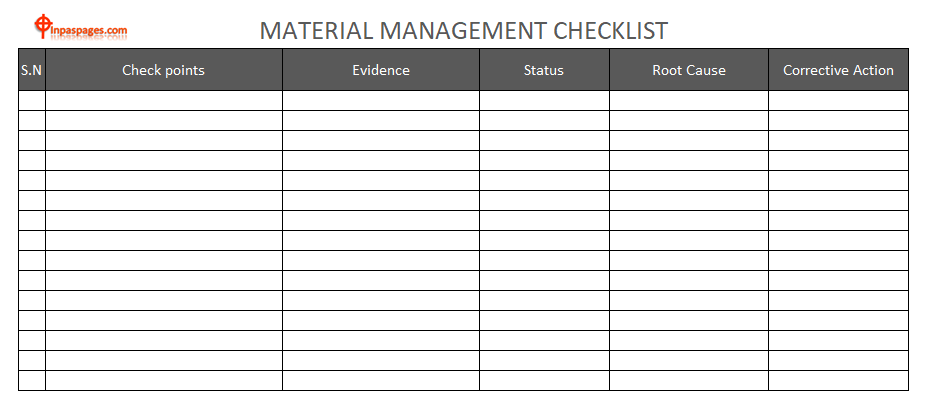 inpaspages.com

MATERIAL MANAGEMENT CHECKLIST

| S.N | Check points | Evidence | Status | Root Cause | Corrective Action |
|---|---|---|---|---|---|
| | | | | | |
| | | | | | |
| | | | | | |
| | | | | | |
| | | | | | |
| | | | | | |
| | | | | | |
| | | | | | |
| | | | | | |
| | | | | | |
| | | | | | |
| | | | | | |
| | | | | | |
| | | | | | |
| | | | | | |